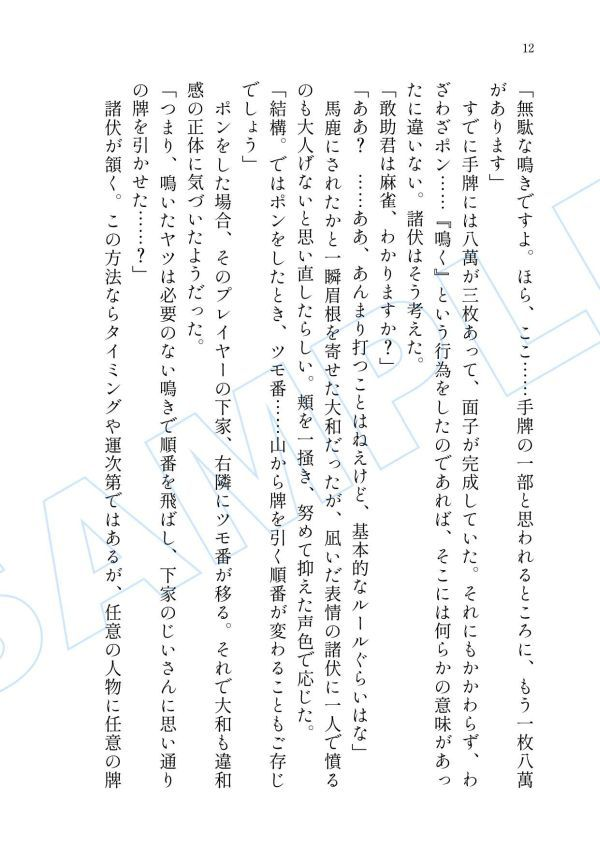 12

「無駄な鳴きですよ。ほら、ここ……手牌の一部と思われるところに、もう一枚八萬があります」

すでに手牌には八萬が三枚あって、面子が完成していた。それにもかかわらず、わざわざポン……『鳴く』という行為をしたのであれば、そこには何らかの意味があったに違いない。諸伏はそう考えた。

「敢助君は麻雀、わかりますか？」

「ああ？　……ああ、あんまり打つことはねえけど、基本的なルールぐらいはな」

馬鹿にされたかと一瞬眉根を寄せた大和だったが、凪いだ表情の諸伏に一人で憤るのも大人げないと思い直したらしい。頬を一掻き、努めて抑えた声色で応じた。

「結構。ではポンをしたとき、ツモ番……山から牌を引く順番が変わることもご存じでしょう」

ポンをした場合、そのプレイヤーの下家、右隣にツモ番が移る。それで大和も違和感の正体に気づいたようだった。

「つまり、鳴いたヤツは必要のない鳴きで順番を飛ばし、下家のじいさんに思い通りの牌を引かせた……？」

諸伏が頷く。この方法ならタイミングや運次第ではあるが、任意の人物に任意の牌

SAMPLE